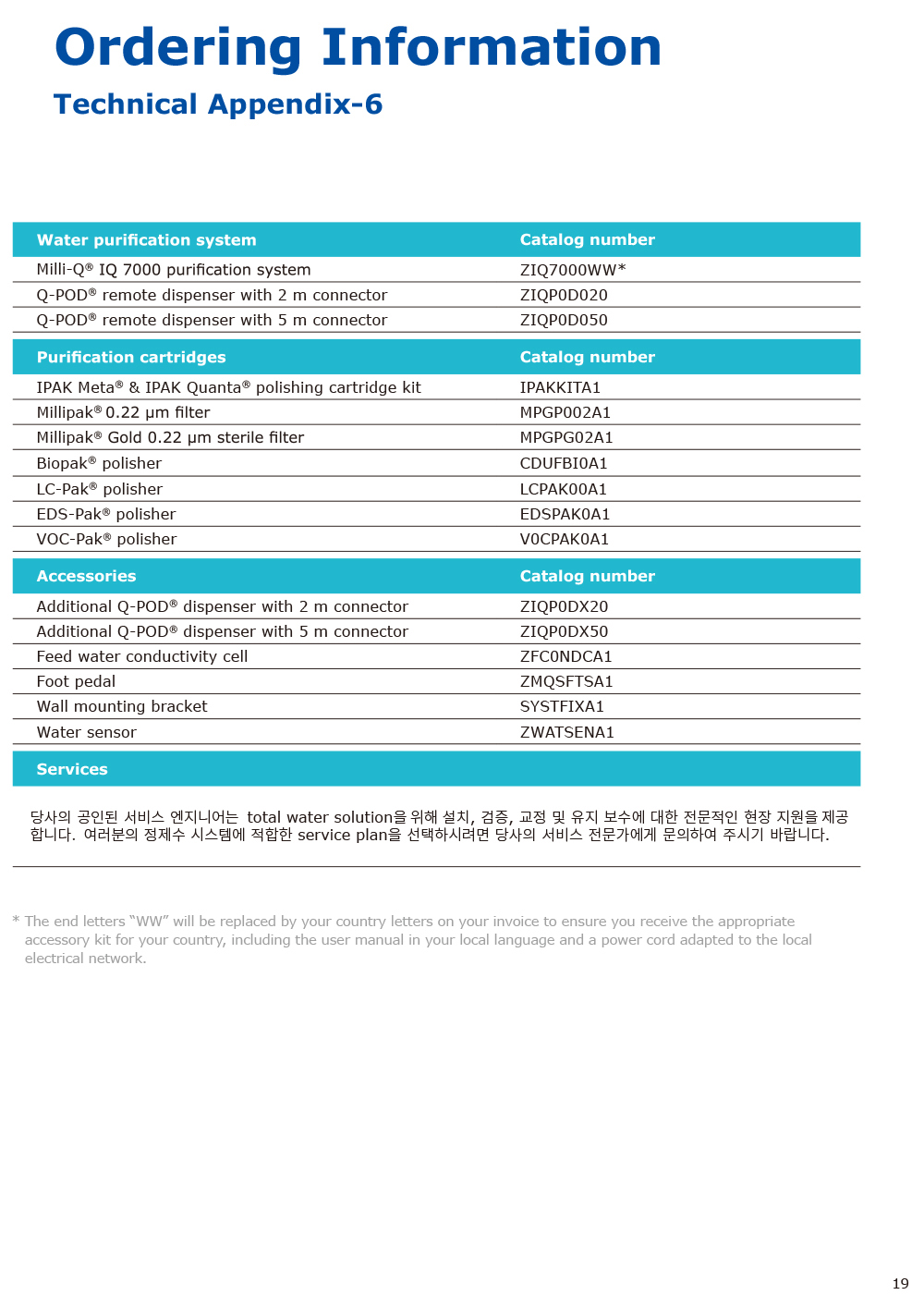 Ordering Information
Technical Appendix-6

| Water purification system | Catalog number |
|---|---|
| Milli-Q® IQ 7000 purification system | ZIQ7000WW* |
| Q-POD® remote dispenser with 2 m connector | ZIQP0D020 |
| Q-POD® remote dispenser with 5 m connector | ZIQP0D050 |

| Purification cartridges | Catalog number |
|---|---|
| IPAK Meta® & IPAK Quanta® polishing cartridge kit | IPAKKITA1 |
| Millipak® 0.22 µm filter | MPGP002A1 |
| Millipak® Gold 0.22 µm sterile filter | MPGPG02A1 |
| Biopak® polisher | CDUFBI0A1 |
| LC-Pak® polisher | LCPAK00A1 |
| EDS-Pak® polisher | EDSPAK0A1 |
| VOC-Pak® polisher | V0CPAK0A1 |

| Accessories | Catalog number |
|---|---|
| Additional Q-POD® dispenser with 2 m connector | ZIQP0DX20 |
| Additional Q-POD® dispenser with 5 m connector | ZIQP0DX50 |
| Feed water conductivity cell | ZFC0NDCA1 |
| Foot pedal | ZMQSFTSA1 |
| Wall mounting bracket | SYSTFIXA1 |
| Water sensor | ZWATSENA1 |

Services

당사의 공인된 서비스 엔지니어는 total water solution을 위해 설치, 검증, 교정 및 유지 보수에 대한 전문적인 현장 지원을 제공합니다. 여러분의 정제수 시스템에 적합한 service plan을 선택하시려면 당사의 서비스 전문가에게 문의하여 주시기 바랍니다.

* The end letters “WW” will be replaced by your country letters on your invoice to ensure you receive the appropriate accessory kit for your country, including the user manual in your local language and a power cord adapted to the local electrical network.

19